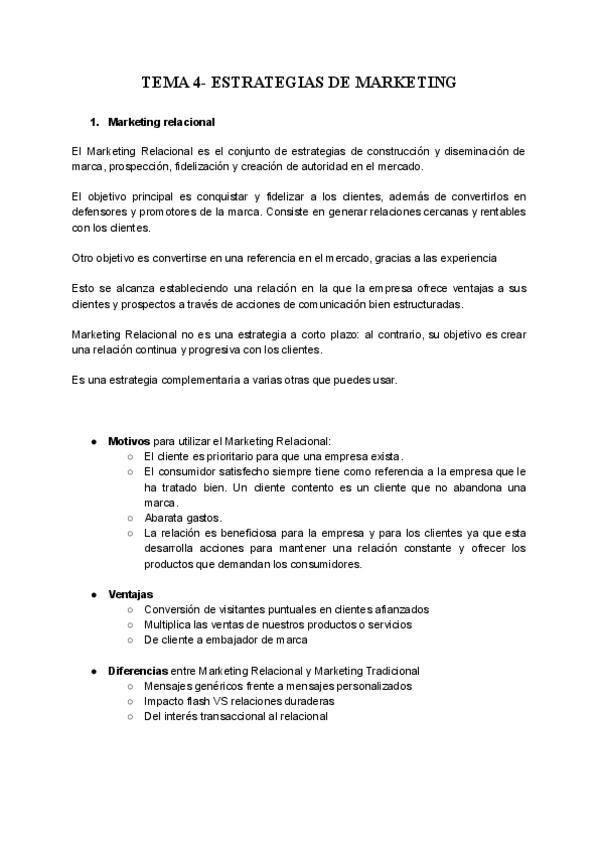 TEMA 4- ESTRATEGIAS DE MARKETING

1. Marketing relacional

El Marketing Relacional es el conjunto de estrategias de construcción y diseminación de marca, prospección, fidelización y creación de autoridad en el mercado.

El objetivo principal es conquistar y fidelizar a los clientes, además de convertirlos en defensores y promotores de la marca. Consiste en generar relaciones cercanas y rentables con los clientes.

Otro objetivo es convertirse en una referencia en el mercado, gracias a las experiencia

Esto se alcanza estableciendo una relación en la que la empresa ofrece ventajas a sus clientes y prospectos a través de acciones de comunicación bien estructuradas.

Marketing Relacional no es una estrategia a corto plazo: al contrario, su objetivo es crear una relación continua y progresiva con los clientes.

Es una estrategia complementaria a varias otras que puedes usar.

● Motivos para utilizar el Marketing Relacional:
○ El cliente es prioritario para que una empresa exista.
○ El consumidor satisfecho siempre tiene como referencia a la empresa que le ha tratado bien. Un cliente contento es un cliente que no abandona una marca.
○ Abarata gastos.
○ La relación es beneficiosa para la empresa y para los clientes ya que esta desarrolla acciones para mantener una relación constante y ofrecer los productos que demandan los consumidores.

● Ventajas
○ Conversión de visitantes puntuales en clientes afianzados
○ Multiplica las ventas de nuestros productos o servicios
○ De cliente a embajador de marca

● Diferencias entre Marketing Relacional y Marketing Tradicional
○ Mensajes genéricos frente a mensajes personalizados
○ Impacto flash VS relaciones duraderas
○ Del interés transaccional al relacional